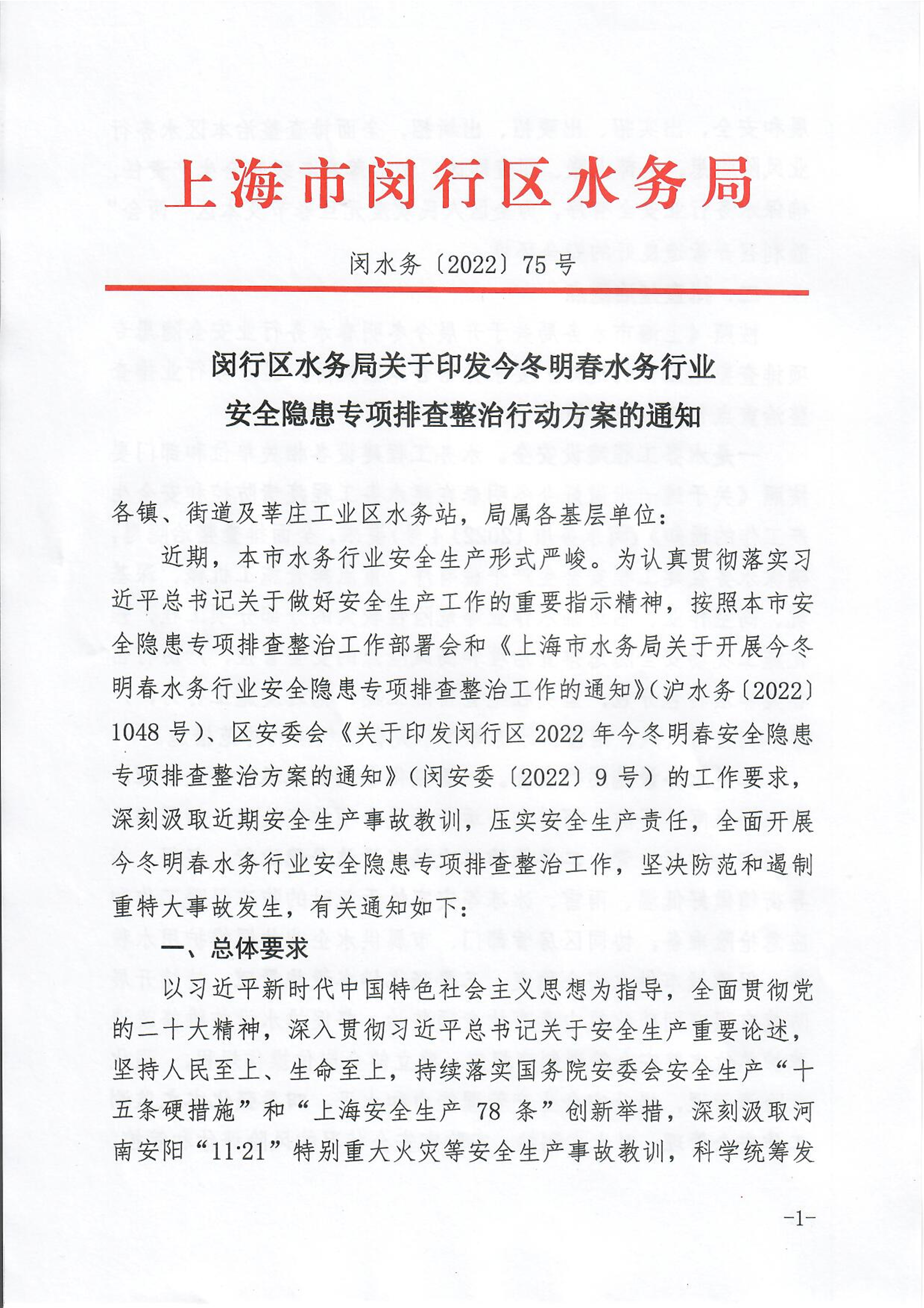 上海市闵行区水务局

闵水务〔2022〕75号

闵行区水务局关于印发今冬明春水务行业安全隐患专项排查整治行动方案的通知

各镇、街道及莘庄工业区水务站，局属各基层单位：

近期，本市水务行业安全生产形式严峻。为认真贯彻落实习近平总书记关于做好安全生产工作的重要指示精神，按照本市安全隐患专项排查整治工作部署会和《上海市水务局关于开展今冬明春水务行业安全隐患专项排查整治工作的通知》（沪水务〔2022〕1048号）、区安委会《关于印发闵行区2022年今冬明春安全隐患专项排查整治方案的通知》（闵安委〔2022〕9号）的工作要求，深刻汲取近期安全生产事故教训，压实安全生产责任，全面开展今冬明春水务行业安全隐患专项排查整治工作，坚决防范和遏制重特大事故发生，有关通知如下：

一、总体要求

以习近平新时代中国特色社会主义思想为指导，全面贯彻党的二十大精神，深入贯彻习近平总书记关于安全生产重要论述，坚持人民至上、生命至上，持续落实国务院安委会安全生产“十五条硬措施”和“上海安全生产78条”创新举措，深刻汲取河南安阳“11·21”特别重大火灾等安全生产事故教训，科学统筹发

-1-